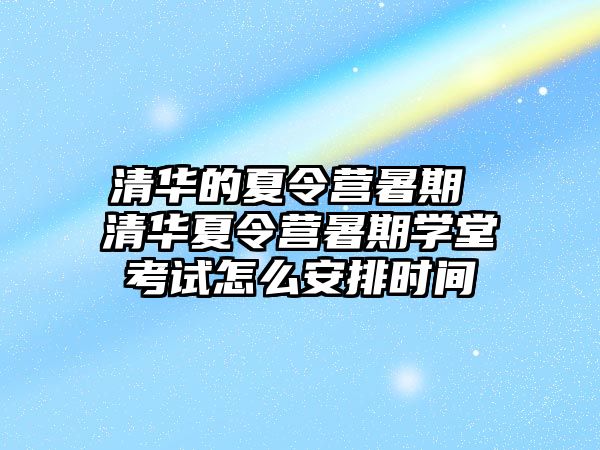 清华的夏令营暑期 清华夏令营暑期学堂考试怎么安排时间